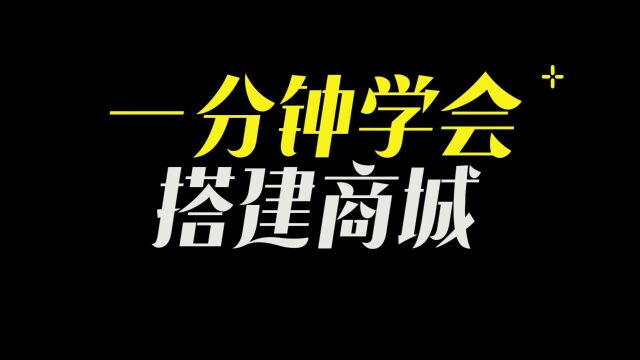 一分钟学会
搭建商城